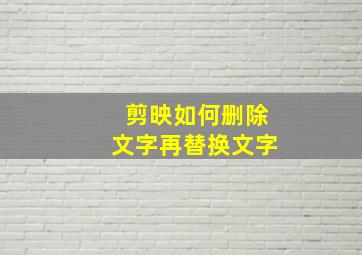 剪映如何删除
文字再替换文字